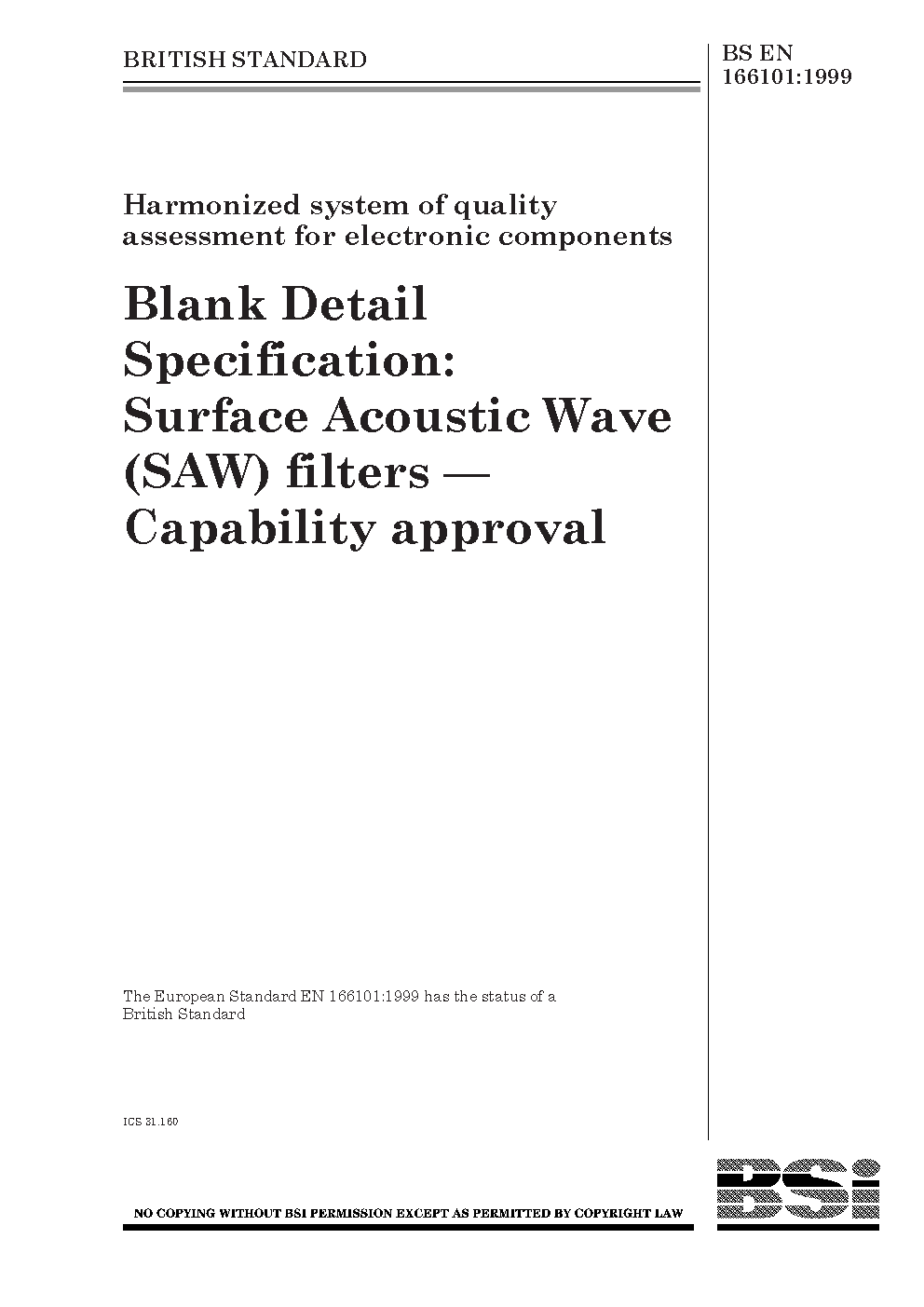 BRITISH STANDARD

BS EN 166101:1999

Harmonized system of quality assessment for electronic components

Blank Detail Specification: Surface Acoustic Wave (SAW) filters — Capability approval

The European Standard EN 166101:1999 has the status of a British Standard

ICS 31.160

NO COPYING WITHOUT BSI PERMISSION EXCEPT AS PERMITTED BY COPYRIGHT LAW

BSi